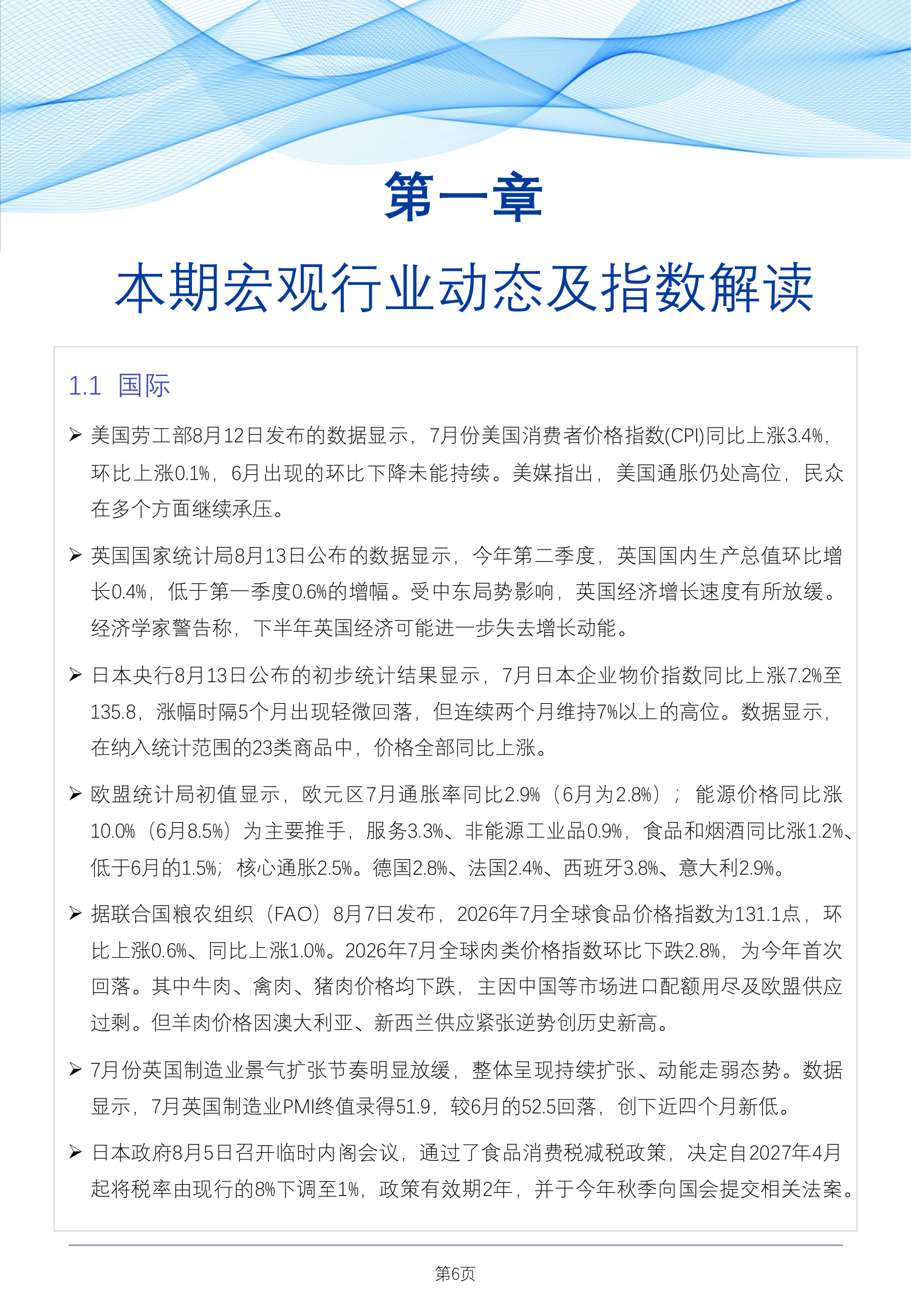 第一章

本期宏观行业动态及指数解读

1.1 国际

➢ 美国劳工部8月12日发布的数据显示，7月份美国消费者价格指数(CPI)同比上涨3.4%，环比上涨0.1%，6月出现的环比下降未能持续。美媒指出，美国通胀仍处高位，民众在多个方面继续承压。

➢ 英国国家统计局8月13日公布的数据显示，今年第二季度，英国国内生产总值环比增长0.4%，低于第一季度0.6%的增幅。受中东局势影响，英国经济增长速度有所放缓。经济学家警告称，下半年英国经济可能进一步失去增长动能。

➢ 日本央行8月13日公布的初步统计结果显示，7月日本企业物价指数同比上涨7.2%至135.8，涨幅时隔5个月出现轻微回落，但连续两个月维持7%以上的高位。数据显示，在纳入统计范围的23类商品中，价格全部同比上涨。

➢ 欧盟统计局初值显示，欧元区7月通胀率同比2.9%（6月为2.8%）；能源价格同比涨10.0%（6月8.5%）为主要推手，服务3.3%、非能源工业品0.9%，食品和烟酒同比涨1.2%、低于6月的1.5%；核心通胀2.5%。德国2.8%、法国2.4%、西班牙3.8%、意大利2.9%。

➢ 据联合国粮农组织（FAO）8月7日发布，2026年7月全球食品价格指数为131.1点，环比上涨0.6%、同比上涨1.0%。2026年7月全球肉类价格指数环比下跌2.8%，为今年首次回落。其中牛肉、禽肉、猪肉价格均下跌，主因中国等市场进口配额用尽及欧盟供应过剩。但羊肉价格因澳大利亚、新西兰供应紧张逆势创历史新高。

➢ 7月份英国制造业景气扩张节奏明显放缓，整体呈现持续扩张、动能走弱态势。数据显示，7月英国制造业PMI终值录得51.9，较6月的52.5回落，创下近四个月新低。

➢ 日本政府8月5日召开临时内阁会议，通过了食品消费税减税政策，决定自2027年4月起将税率由现行的8%下调至1%，政策有效期2年，并于今年秋季向国会提交相关法案。

第6页